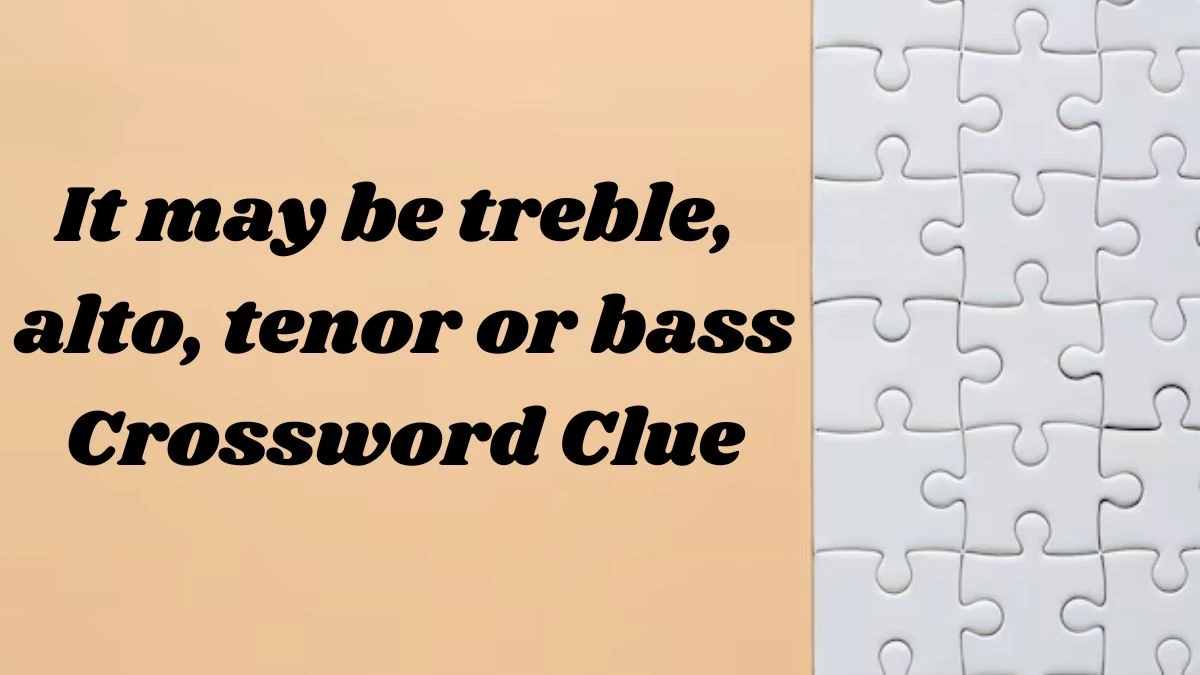 It may be treble, alto, tenor or bass Crossword Clue